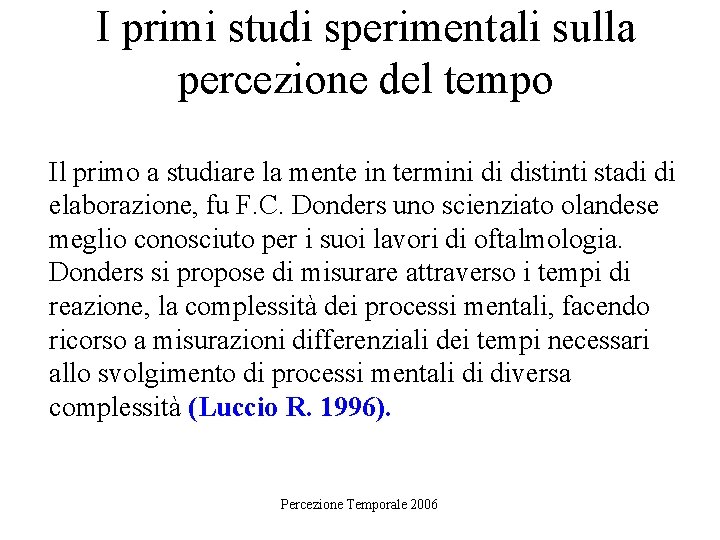 I primi studi sperimentali sulla percezione del tempo

Il primo a studiare la mente in termini di distinti stadi di elaborazione, fu F.C. Donders uno scienziato olandese meglio conosciuto per i suoi lavori di oftalmologia. Donders si propose di misurare attraverso i tempi di reazione, la complessità dei processi mentali, facendo ricorso a misurazioni differenziali dei tempi necessari allo svolgimento di processi mentali di diversa complessità (Luccio R. 1996).

Percezione Temporale 2006